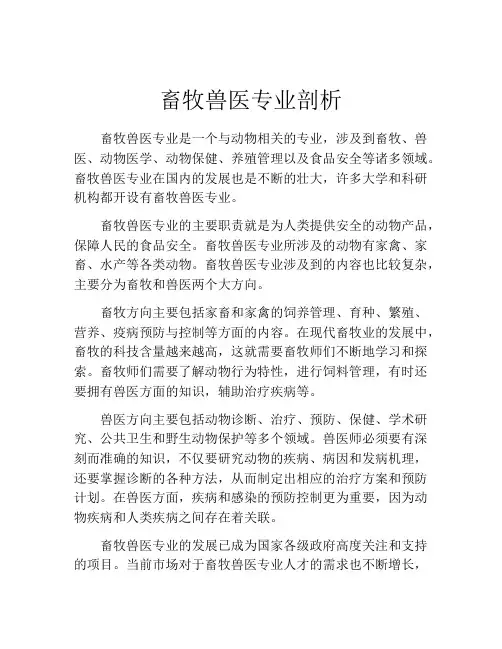 畜牧兽医专业剖析

畜牧兽医专业是一个与动物相关的专业，涉及到畜牧、兽医、动物医学、动物保健、养殖管理以及食品安全等诸多领域。畜牧兽医专业在国内的发展也是不断的壮大，许多大学和科研机构都开设有畜牧兽医专业。

畜牧兽医专业的主要职责就是为人类提供安全的动物产品，保障人民的食品安全。畜牧兽医专业所涉及的动物有家禽、家畜、水产等各类动物。畜牧兽医专业涉及到的内容也比较复杂，主要分为畜牧和兽医两个大方向。

畜牧方向主要包括家畜和家禽的饲养管理、育种、繁殖、营养、疫病预防与控制等方面的内容。在现代畜牧业的发展中，畜牧的科技含量越来越高，这就需要畜牧师们不断地学习和探索。畜牧师们需要了解动物行为特性，进行饲料管理，有时还要拥有兽医方面的知识，辅助治疗疾病等。

兽医方向主要包括动物诊断、治疗、预防、保健、学术研究、公共卫生和野生动物保护等多个领域。兽医师必须要有深刻而准确的知识，不仅要研究动物的疾病、病因和发病机理，还要掌握诊断的各种方法，从而制定出相应的治疗方案和预防计划。在兽医方面，疾病和感染的预防控制更为重要，因为动物疾病和人类疾病之间存在着关联。

畜牧兽医专业的发展已成为国家各级政府高度关注和支持的项目。当前市场对于畜牧兽医专业人才的需求也不断增长，